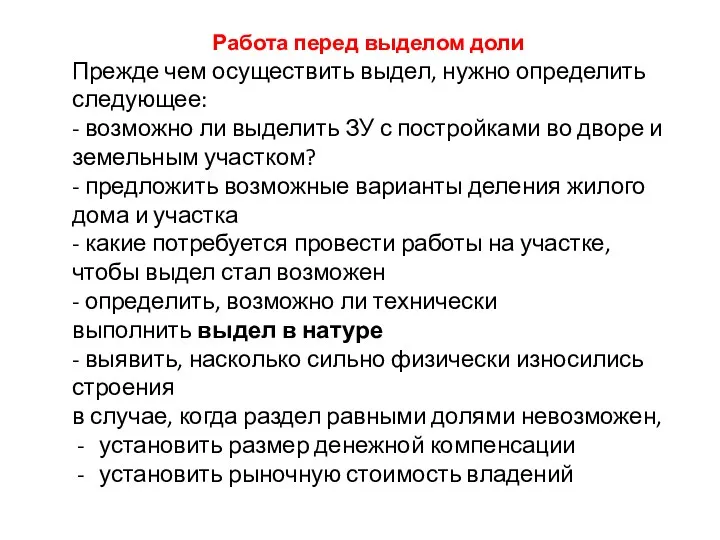 Работа перед выделом доли

Прежде чем осуществить выдел, нужно определить следующее:
- возможно ли выделить ЗУ с постройками во дворе и земельным участком?
- предложить возможные варианты деления жилого дома и участка
- какие потребуется провести работы на участке, чтобы выдел стал возможен
- определить, возможно ли технически выполнить выдел в натуре
- выявить, насколько сильно физически износились строения
в случае, когда раздел равными долями невозможен,
- установить размер денежной компенсации
- установить рыночную стоимость владений